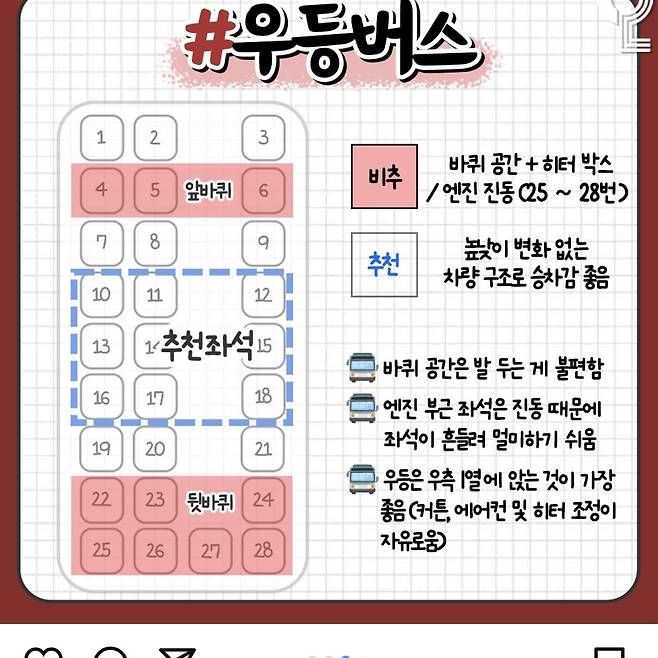 #우등버스

1 2 3
4 5 앞바퀴 6
7 8 9
10 11 12
13 14 추천좌석 15
16 17 18
19 20 21
22 23 뒷바퀴 24
25 26 27 28

비추 바퀴 공간 + 히터 박스 / 엔진 진동 (25 ~ 28번)

추천 높낮이 변화 없는 차량 구조로 승차감 좋음

바퀴 공간은 발 두는 게 불편함

엔진 부근 좌석은 진동 때문에 좌석이 흔들려 멀미하기 쉬움

우등은 우측 1열에 앉는 것이 가장 좋음 (커튼, 에어컨 및 히터 조정이 자유로움)